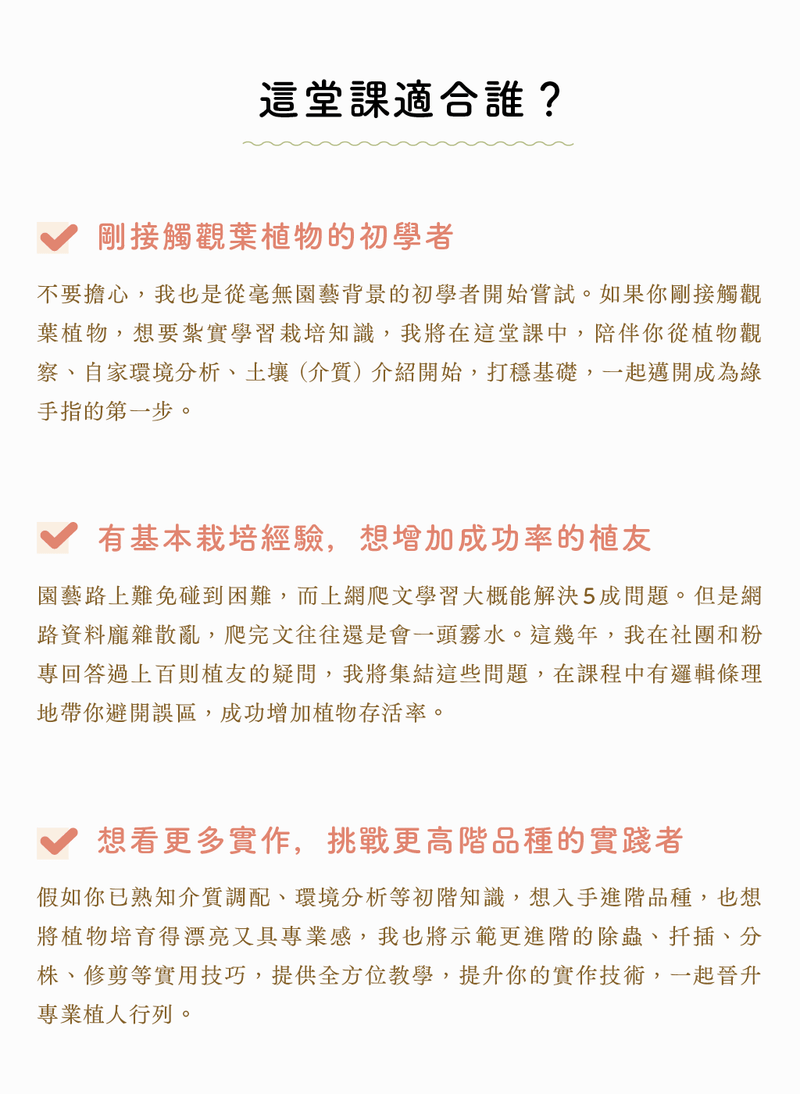 這堂課適合誰？

剛接觸觀葉植物的初學者

不要擔心，我也是從毫無園藝背景的初學者開始嘗試。如果你剛接觸觀葉植物，想要紮實學習栽培知識，我將在這堂課中，陪伴你從植物觀察、自家環境分析、土壤（介質）介紹開始，打穩基礎，一起邁開成為綠手指的第一步。

有基本栽培經驗，想增加成功率的植友

園藝路上難免碰到困難，而上網爬文學習大概能解決5成問題。但是網路資料龐雜散亂，爬完文往往還是會一頭霧水。這幾年，我在社團和粉專回答過上百則植友的疑問，我將集結這些問題，在課程中有邏輯條理地帶你避開誤區，成功增加植物存活率。

想看更多實作，挑戰更高階品種的實踐者

假如你已熟知介質調配、環境分析等初階知識，想入手進階品種，也想將植物培育得漂亮又具專業感，我也將示範更進階的除蟲、扦插、分株、修剪等實用技巧，提供全方位教學，提升你的實作技術，一起晉升專業植人行列。